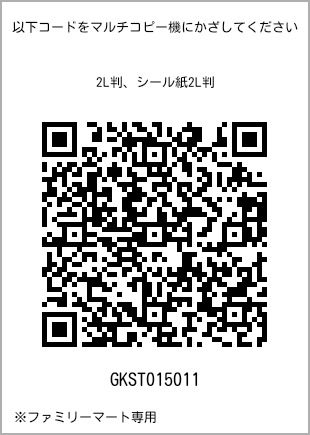 以下コードをマルチコピー機にかざしてください

2L判、シール紙2L判

GKST015011

※ファミリーマート専用